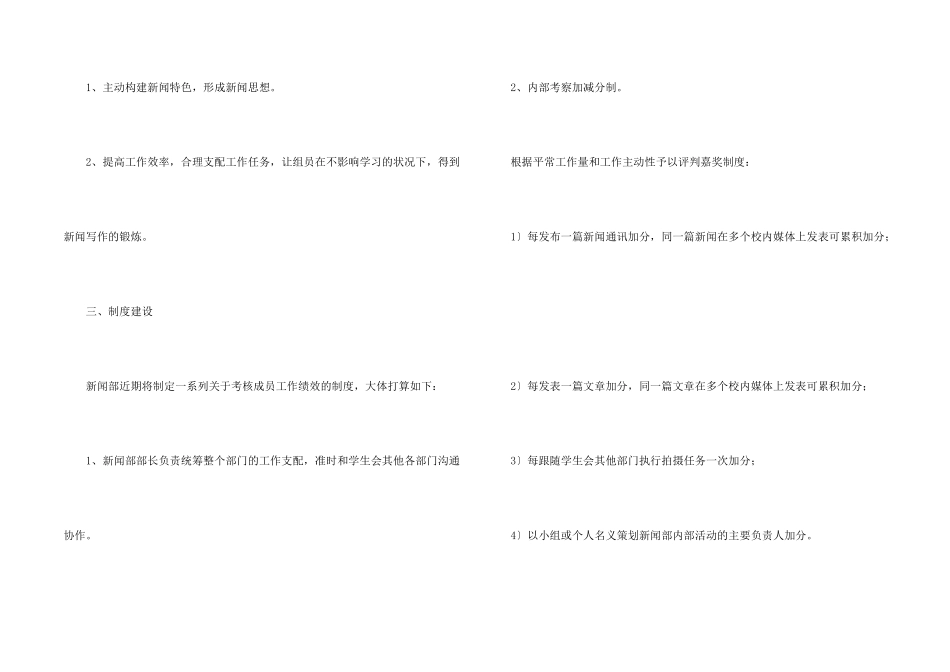 1、主动构建新闻特色，形成新闻思想。

2、提高工作效率，合理支配工作任务，让组员在不影响学习的状况下，得到新闻写作的锻炼。

三、制度建设

新闻部近期将制定一系列关于考核成员工作绩效的制度，大体打算如下：

1、新闻部部长负责统筹整个部门的工作支配，准时和学生会其他各部门沟通协作。

2、内部考察加减分制。

根据平常工作量和工作主动性予以评判嘉奖制度：

1）每发布一篇新闻通讯加分，同一篇新闻在多个校内媒体上发表可累积加分；

2）每发表一篇文章加分，同一篇文章在多个校内媒体上发表可累积加分；

3）每跟随学生会其他部门执行拍摄任务一次加分；

4）以小组或个人名义策划新闻部内部活动的主要负责人加分。